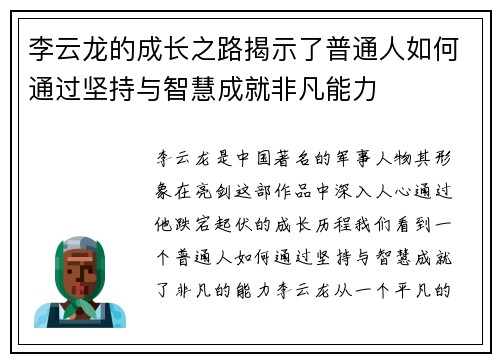 李云龙的成长之路揭示了普通人如何通过坚持与智慧成就非凡能力

李云龙是中国著名的军事人物其形象在亮剑这部作品中深入人心通过他跌宕起伏的成长历程我们看到一个普通人如何通过坚持与智慧成就了非凡的能力李云龙从一个平凡的